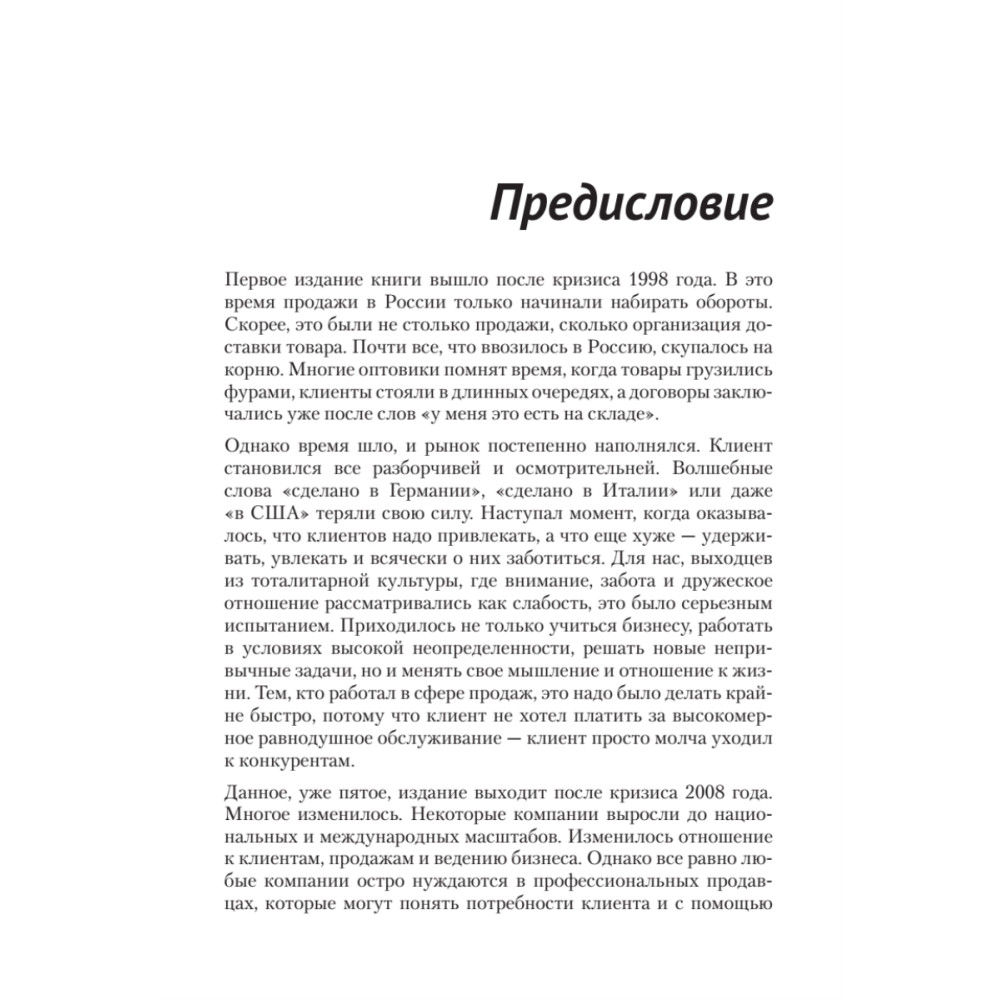 Предисловие

Первое издание книги вышло после кризиса 1998 года. В это время продажи в России только начинали набирать обороты. Скорее, это были не столько продажи, сколько организация доставки товара. Почти все, что ввозилось в Россию, скупалось на корню. Многие оптовики помнят время, когда товары грузились фурами, клиенты стояли в длинных очередях, а договоры заключались уже после слов «у меня это есть на складе».

Однако время шло, и рынок постепенно наполнялся. Клиент становился все разборчивей и осмотрительней. Волшебные слова «сделано в Германии», «сделано в Италии» или даже «в США» теряли свою силу. Наступал момент, когда оказывалось, что клиентов надо привлекать, а что еще хуже — удерживать, увлекать и всячески о них заботиться. Для нас, выходцев из тоталитарной культуры, где внимание, забота и дружеское отношение рассматривались как слабость, это было серьезным испытанием. Приходилось не только учиться бизнесу, работать в условиях высокой неопределенности, решать новые непривычные задачи, но и менять свое мышление и отношение к жизни. Тем, кто работал в сфере продаж, это надо было делать крайне быстро, потому что клиент не хотел платить за высокомерное равнодушное обслуживание — клиент просто молча уходил к конкурентам.

Данное, уже пятое, издание выходит после кризиса 2008 года. Многое изменилось. Некоторые компании выросли до национальных и международных масштабов. Изменилось отношение к клиентам, продажам и ведению бизнеса. Однако все равно любые компании остро нуждаются в профессиональных продавцах, которые могут понять потребности клиента и с помощью